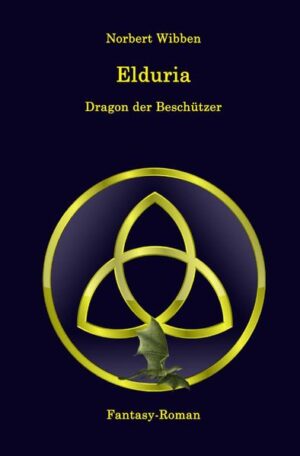 Norbert Wibben

Elduria

Dragon der Beschützer

Fantasy-Roman